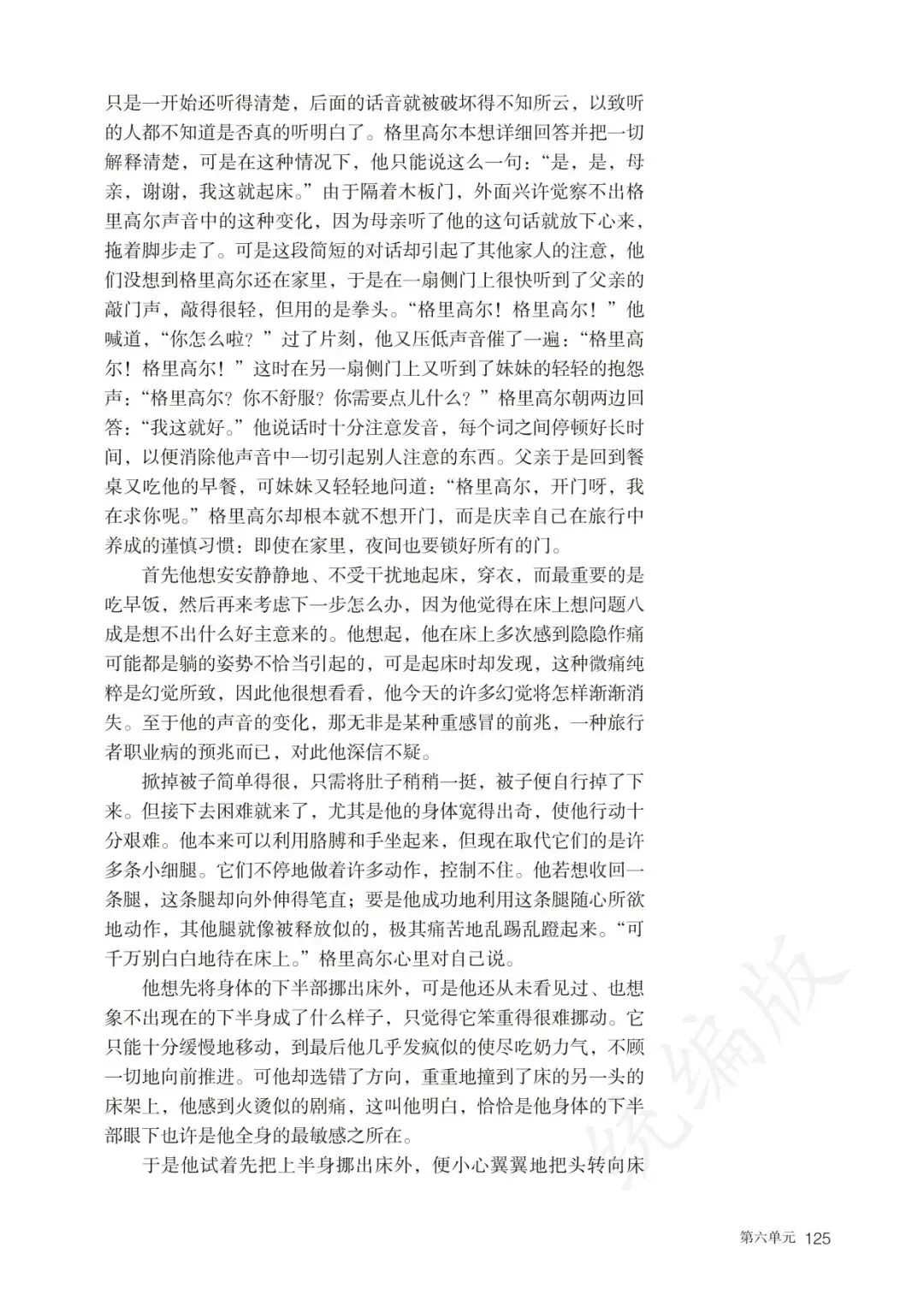 只是一开始还听得清楚，后面的话音就被破坏得不知所云，以致听的人都不知道是否真的听明白了。格里高尔本想详细回答并把一切解释清楚，可是在这种情况下，他只能说这么一句：“是，是，母亲，谢谢，我这就起床。”由于隔着木板门，外面兴许觉察不出格里高尔声音中的这种变化，因为母亲听了他的这句话就放下心来，拖着脚步走了。可是这段简短的对话却引起了其他家人的注意，他们没想到格里高尔还在家里，于是在一扇侧门上很快听到了父亲的敲门声，敲得很轻，但用的是拳头。“格里高尔！格里高尔！”他喊道，“你怎么啦？”过了片刻，他又压低声音催了一遍：“格里高尔！格里高尔！”这时在另一扇侧门上又听到了妹妹的轻轻的抱怨声：“格里高尔？你不舒服？你需要点儿什么？”格里高尔朝两边回答：“我这就好。”他说话时十分注意发音，每个词之间停顿好长时间，以便消除他声音中一切引起别人注意的东西。父亲于是回到餐桌又吃他的早餐，可妹妹又轻轻地问道：“格里高尔，开门呀，我在求你呢。”格里高尔却根本就不想开门，而是庆幸自己在旅行中养成的谨慎习惯：即使在家里，夜间也要锁好所有的门。

首先他想安安静静地、不受干扰地起床，穿衣，而最重要的是吃早饭，然后再来考虑下一步怎么办，因为他觉得在床上想问题八成是想不出什么好主意来的。他想起，他在床上多次感到隐隐作痛可能都是躺的姿势不恰当引起的，可是起床时却发现，这种微痛纯粹是幻觉所致，因此他很想看看，他今天的许多幻觉将怎样渐渐消失。至于他的声音的变化，那无非是某种重感冒的前兆，一种旅行者职业病的预兆而已，对此他深信不疑。

掀掉被子简单得很，只需将肚子稍稍一挺，被子便自行掉了下来。但接下去困难就来了，尤其是他的身体宽得出奇，使他行动十分艰难。他本来可以利用胳膊和手坐起来，但现在取代它们的是许多条小细腿。它们不停地做着许多动作，控制不住。他若想收回一条腿，这条腿却向外伸得笔直；要是他成功地利用这条腿随心所欲地动作，其他腿就像被释放似的，极其痛苦地乱踢乱蹬起来。“可千万别白白地待在床上。”格里高尔心里对自己说。

他想先将身体的下半部挪出床外，可是他还从未看见过、也想象不出现在的下半身成了什么样子，只觉得它笨重得很难挪动。它只能十分缓慢地移动，到最后他几乎发疯似的使尽吃奶力气，不顾一切地向前推进。可他却选错了方向，重重地撞到了床的另一头的床架上，他感到火烫似的剧痛，这叫他明白，恰恰是他身体的下半部眼下也许是他全身的最敏感之所在。

于是他试着先把上半身挪出床外，便小心翼翼地把头转向床

统编版

第六单元 125